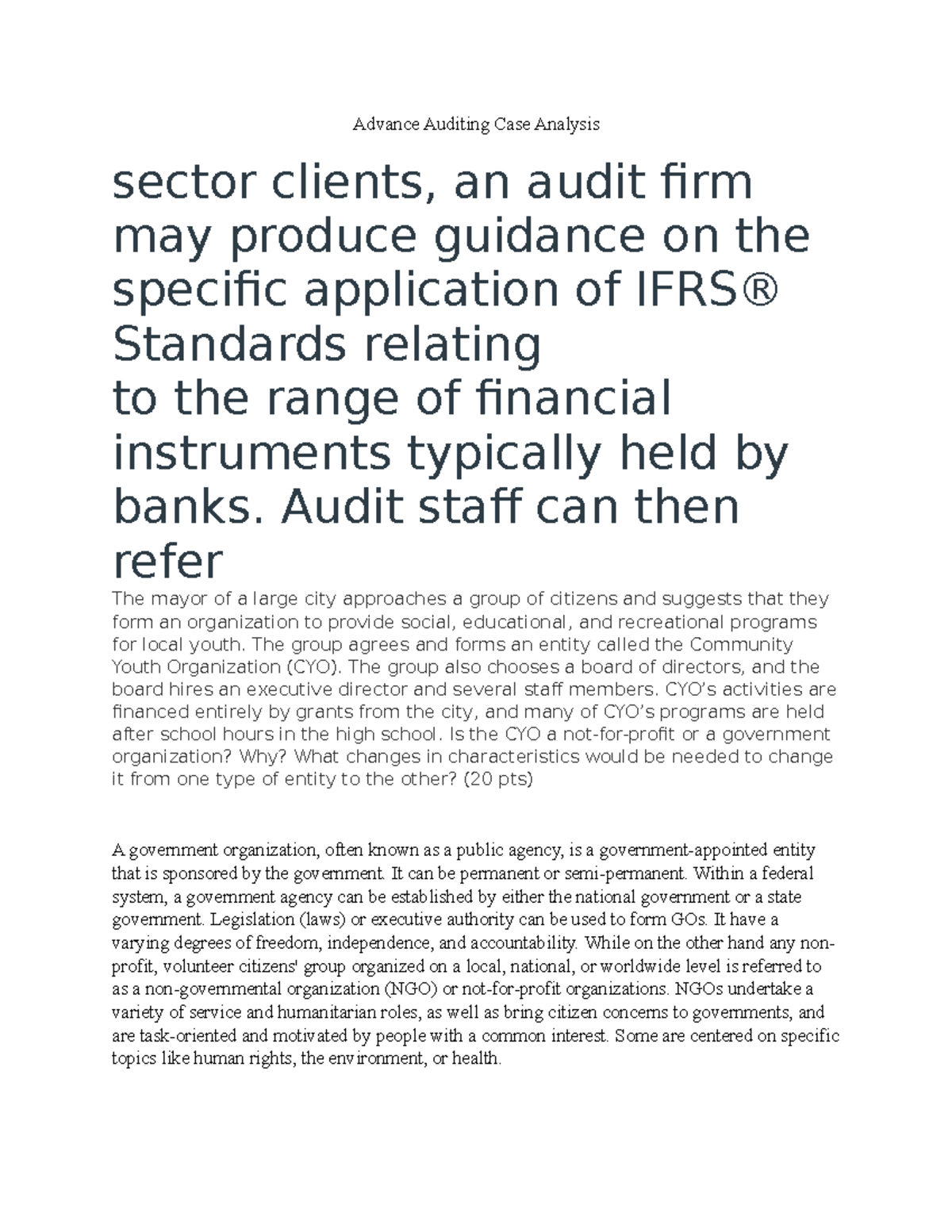 Advance Auditing Case Analysis

sector clients, an audit firm may produce guidance on the specific application of IFRS® Standards relating
to the range of financial instruments typically held by banks. Audit staff can then refer

The mayor of a large city approaches a group of citizens and suggests that they form an organization to provide social, educational, and recreational programs for local youth. The group agrees and forms an entity called the Community Youth Organization (CYO). The group also chooses a board of directors, and the board hires an executive director and several staff members. CYO's activities are financed entirely by grants from the city, and many of CYO's programs are held after school hours in the high school. Is the CYO a not-for-profit or a government organization? Why? What changes in characteristics would be needed to change it from one type of entity to the other? (20 pts)

A government organization, often known as a public agency, is a government-appointed entity that is sponsored by the government. It can be permanent or semi-permanent. Within a federal system, a government agency can be established by either the national government or a state government. Legislation (laws) or executive authority can be used to form GOs. It have a varying degrees of freedom, independence, and accountability. While on the other hand any non-profit, volunteer citizens' group organized on a local, national, or worldwide level is referred to as a non-governmental organization (NGO) or not-for-profit organizations. NGOs undertake a variety of service and humanitarian roles, as well as bring citizen concerns to governments, and are task-oriented and motivated by people with a common interest. Some are centered on specific topics like human rights, the environment, or health.